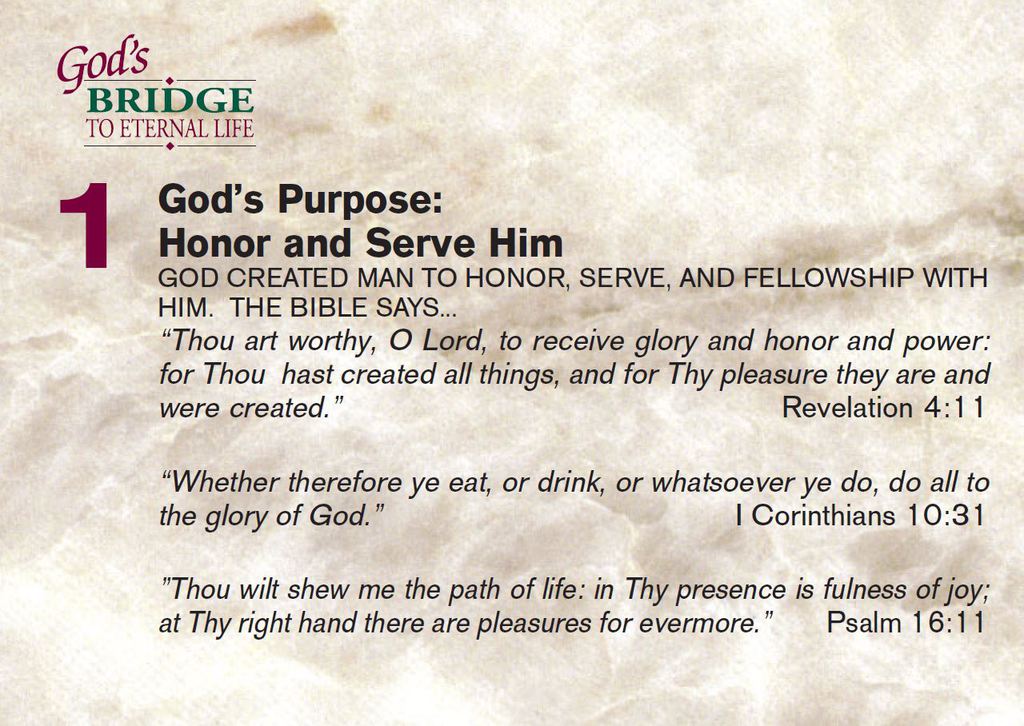 God's
BRIDGE
TO ETERNAL LIFE

1

God's Purpose:
Honor and Serve Him

GOD CREATED MAN TO HONOR, SERVE, AND FELLOWSHIP WITH HIM. THE BIBLE SAYS...

"Thou art worthy, O Lord, to receive glory and honor and power: for Thou hast created all things, and for Thy pleasure they are and were created." Revelation 4:11

"Whether therefore ye eat, or drink, or whatsoever ye do, do all to the glory of God." I Corinthians 10:31

"Thou wilt shew me the path of life: in Thy presence is fulness of joy; at Thy right hand there are pleasures for evermore." Psalm 16:11